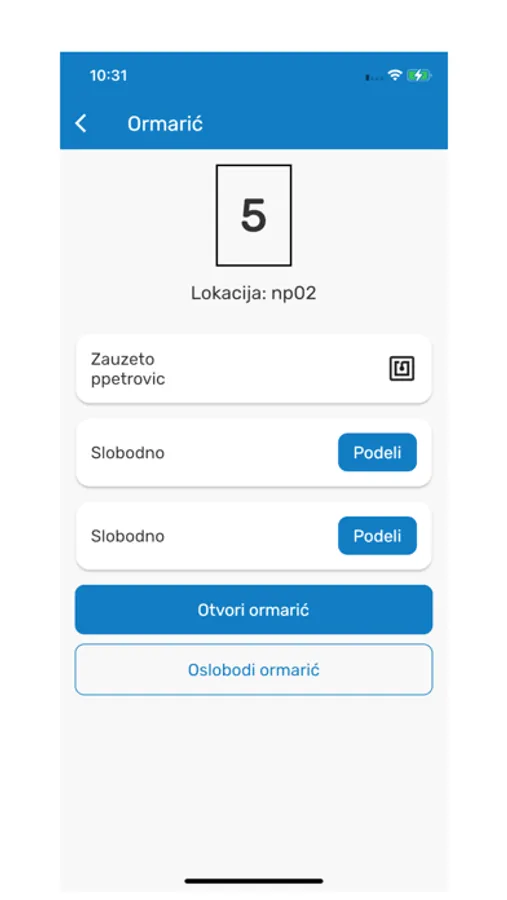 10:31

Ormarić

5

Lokacija: np02

Zauzeto
ppetrovic

Slobodno
Podeli

Slobodno
Podeli

Otvori ormarić

Oslobodi ormarić